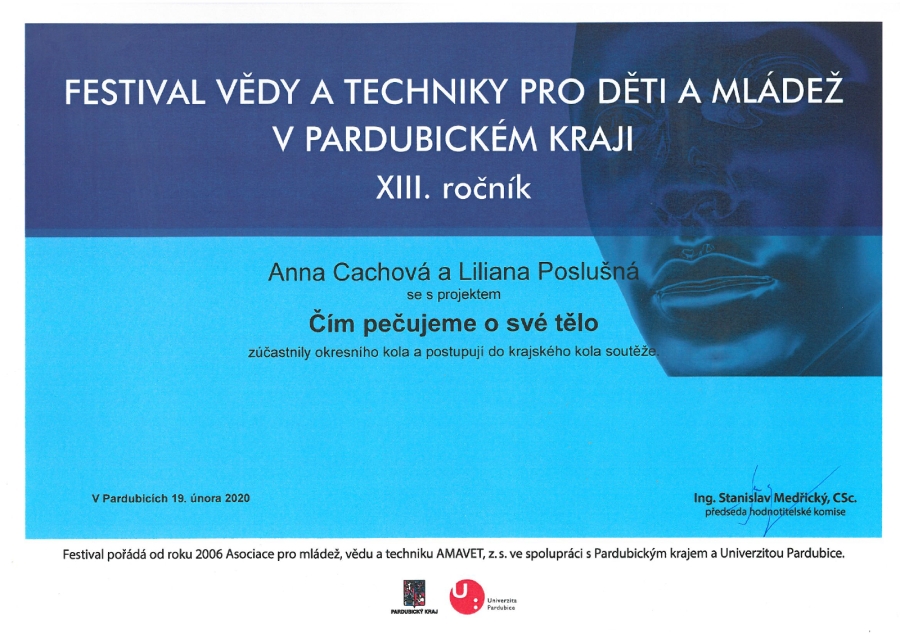 FESTIVAL VĚDY A TECHNIKY PRO DĚTI A MLÁDEŽ V PARDUBICKÉM KRAJI
XIII. ročník

Anna Cachová a Liliana Poslušná
se s projektem
Čím pečujeme o své tělo
zúčastnily okresního kola a postupují do krajského kola soutěže.

V Pardubicích 19. února 2020

Ing. Stanislav Medřický, CSc.
předseda hodnotitelské komise

Festival pořádá od roku 2006 Asociace pro mládež, vědu a techniku AMAVET, z.s. ve spolupráci s Pardubickým krajem a Univerzitou Pardubice.

PARDUBICKÝ KRAJ

Univerzita Pardubice